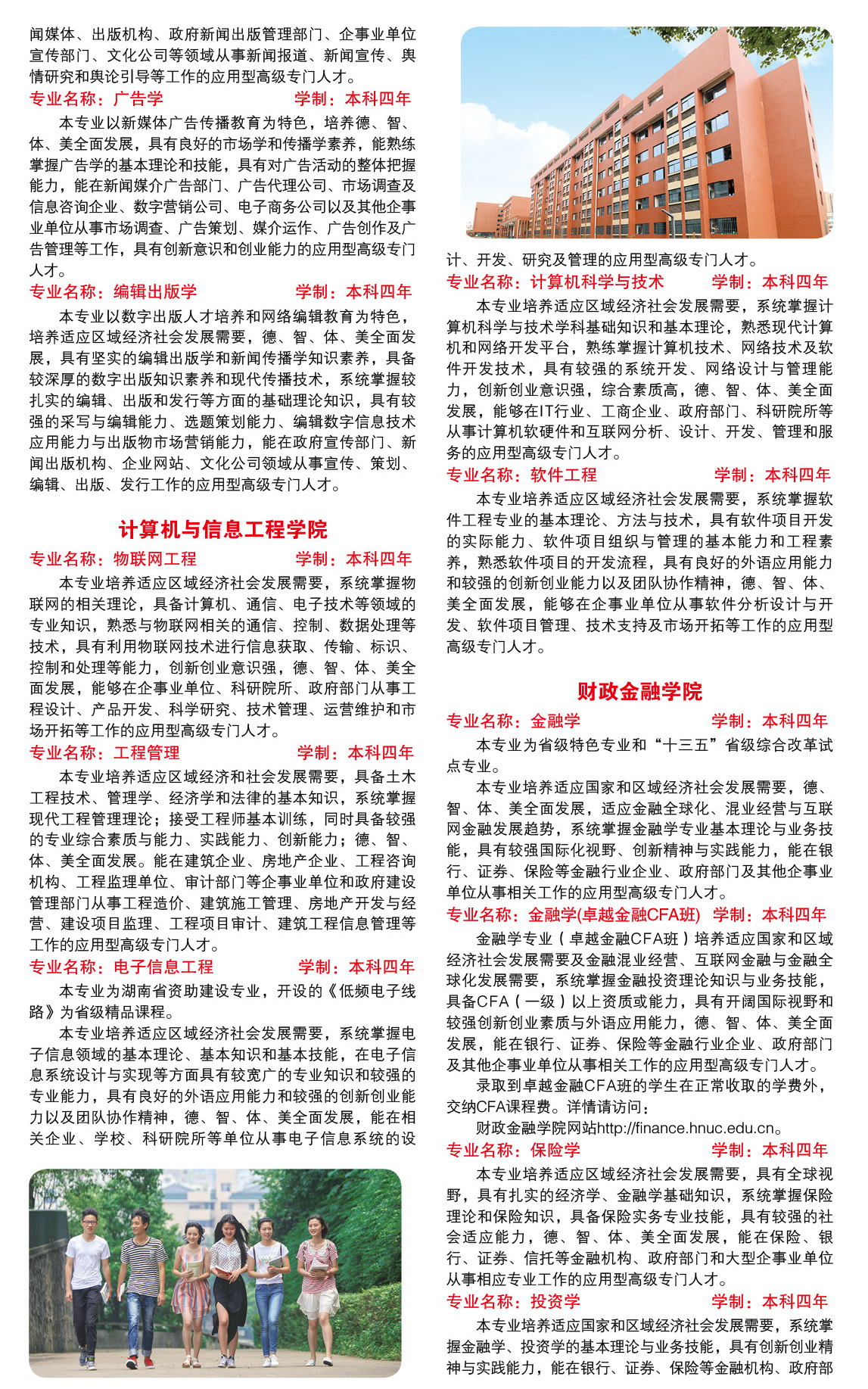 闻媒体、出版机构、政府新闻出版管理部门、企事业单位宣传部门、文化公司等领域从事新闻报道、新闻宣传、舆情研究和舆论引导等工作的应用型高级专门人才。

专业名称：广告学　学制：本科四年

本专业以新媒体广告传播教育为特色，培养德、智、体、美全面发展，具有良好的市场学和传播学素养，能熟练掌握广告学的基本理论和技能，具有对广告活动的整体把握能力，能在新闻媒介广告部门、广告代理公司、市场调查及信息咨询企业、数字营销公司、电子商务公司以及其他企事业单位从事市场调查、广告策划、媒介运作、广告创作及广告管理等工作，具有创新意识和创业能力的应用型高级专门人才。

专业名称：编辑出版学　学制：本科四年

本专业以数字出版人才培养和网络编辑教育为特色，培养适应区域经济社会发展需要，德、智、体、美全面发展，具有坚实的编辑出版学和新闻传播学知识素养，具备较深厚的数字出版知识素养和现代传播技术，系统掌握较扎实的编辑、出版和发行等方面的基础理论知识，具有较强的采写与编辑能力、选题策划能力、编辑数字信息技术应用能力与出版物市场营销能力，能在政府宣传部门、新闻出版机构、企业网站、文化公司领域从事宣传、策划、编辑、出版、发行工作的应用型高级专门人才。

计算机与信息工程学院

专业名称：物联网工程　学制：本科四年

本专业培养适应区域经济社会发展需要，系统掌握物联网的相关理论，具备计算机、通信、电子技术等领域的专业知识，熟悉与物联网相关的通信、控制、数据处理等技术，具有利用物联网技术进行信息获取、传输、标识、控制和处理等能力，创新创业意识强，德、智、体、美全面发展，能够在企事业单位、科研院所、政府部门从事工程设计、产品开发、科学研究、技术管理、运营维护和市场开拓等工作的应用型高级专门人才。

专业名称：工程管理　学制：本科四年

本专业培养适应区域经济和社会发展需要，具备土木工程技术、管理学、经济学和法律的基本知识，系统掌握现代工程管理理论；接受工程师基本训练，同时具备较强的专业综合素质与能力、实践能力、创新能力；德、智、体、美全面发展。能在建筑企业、房地产企业、工程咨询机构、工程监理单位、审计部门等企事业单位和政府建设管理部门从事工程造价、建筑施工管理、房地产开发与经营、建设项目监理、工程项目审计、建筑工程信息管理等工作的应用型高级专门人才。

专业名称：电子信息工程　学制：本科四年

本专业为湖南省资助建设专业，开设的《低频电子线路》为省级精品课程。

本专业培养适应区域经济社会发展需要，系统掌握电子信息领域的基本理论、基本知识和基本技能，在电子信息系统设计与实现等方面具有较宽广的专业知识和较强的专业能力，具有良好的外语应用能力和较强的创新创业能力以及团队协作精神，德、智、体、美全面发展，能在相关企业、学校、科研院所等单位从事电子信息系统的设计、开发、研究及管理的应用型高级专门人才。

专业名称：计算机科学与技术　学制：本科四年

本专业培养适应区域经济社会发展需要，系统掌握计算机科学与技术学科基础知识和基本理论，熟悉现代计算机和网络开发平台，熟练掌握计算机技术、网络技术及软件开发技术，具有较强的系统开发、网络设计与管理能力，创新创业意识强，综合素质高，德、智、体、美全面发展，能够在IT行业、工商企业、政府部门、科研院所等从事计算机软硬件和互联网分析、设计、开发、管理和服务的应用型高级专门人才。

专业名称：软件工程　学制：本科四年

本专业培养适应区域经济社会发展需要，系统掌握软件工程专业的基本理论、方法与技术，具有软件项目开发的实际能力、软件项目组织与管理的基本能力和工程素养，熟悉软件项目的开发流程，具有良好的外语应用能力和较强的创新创业能力以及团队协作精神，德、智、体、美全面发展，能够在企事业单位从事软件分析设计与开发、软件项目管理、技术支持及市场开拓等工作的应用型高级专门人才。

财政金融学院

专业名称：金融学　学制：本科四年

本专业为省级特色专业和“十三五”省级综合改革试点专业。

本专业培养适应国家和区域经济社会发展需要，德、智、体、美全面发展，适应金融全球化、混业经营与互联网金融发展趋势，系统掌握金融学专业基本理论与业务技能，具有较强国际化视野、创新精神与实践能力，能在银行、证券、保险等金融行业企业、政府部门及其他企事业单位从事相关工作的应用型高级专门人才。

专业名称：金融学(卓越金融CFA班)　学制：本科四年

金融学专业（卓越金融CFA班）培养适应国家和区域经济社会发展需要及金融混业经营、互联网金融与金融全球化发展需要，系统掌握金融投资理论知识与业务技能，具备CFA（一级）以上资质或能力，具有开阔国际视野和较强创新创业素质与外语应用能力，德、智、体、美全面发展，能在银行、证券、保险等金融行业企业、政府部门及其他企事业单位从事相关工作的应用型高级专门人才。

录取到卓越金融CFA班的学生在正常收取的学费外，交纳CFA课程费。详情请访问：

财政金融学院网站http://finance.hnuc.edu.cn。

专业名称：保险学　学制：本科四年

本专业培养适应区域经济社会发展需要，具有全球视野，具有扎实的经济学、金融学基础知识，系统掌握保险理论和保险知识，具备保险实务专业技能，具有较强的社会适应能力，德、智、体、美全面发展，能在保险、银行、证券、信托等金融机构、政府部门和大型企事业单位从事相应专业工作的应用型高级专门人才。

专业名称：投资学　学制：本科四年

本专业培养适应国家和区域经济社会发展需要，系统掌握金融学、投资学的基本理论与业务技能，具有创新创业精神与实践能力，能在银行、证券、保险等金融机构、政府部